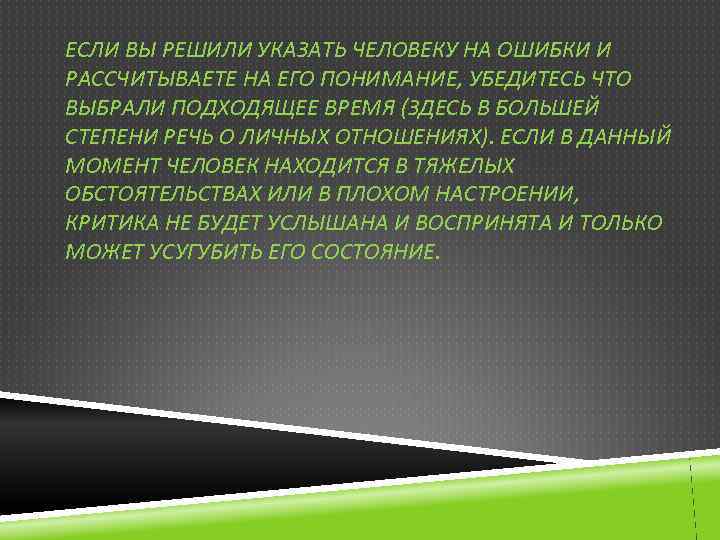 ЕСЛИ ВЫ РЕШИЛИ УКАЗАТЬ ЧЕЛОВЕКУ НА ОШИБКИ И РАССЧИТЫВАЕТЕ НА ЕГО ПОНИМАНИЕ, УБЕДИТЕСЬ ЧТО ВЫБРАЛИ ПОДХОДЯЩЕЕ ВРЕМЯ (ЗДЕСЬ В БОЛЬШЕЙ СТЕПЕНИ РЕЧЬ О ЛИЧНЫХ ОТНОШЕНИЯХ). ЕСЛИ В ДАННЫЙ МОМЕНТ ЧЕЛОВЕК НАХОДИТСЯ В ТЯЖЕЛЫХ ОБСТОЯТЕЛЬСТВАХ ИЛИ В ПЛОХОМ НАСТРОЕНИИ, КРИТИКА НЕ БУДЕТ УСЛЫШАНА И ВОСПРИНЯТА И ТОЛЬКО МОЖЕТ УСУГУБИТЬ ЕГО СОСТОЯНИЕ.